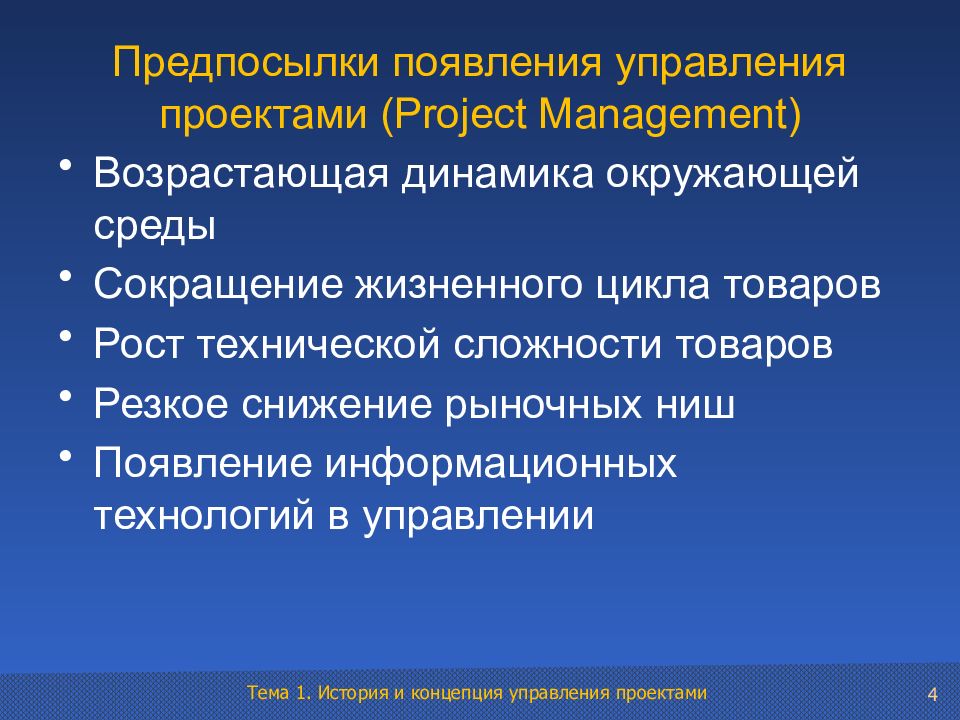 Предпосылки появления управления проектами (Project Management)

• Возрастающая динамика окружающей среды
• Сокращение жизненного цикла товаров
• Рост технической сложности товаров
• Резкое снижение рыночных ниш
• Появление информационных технологий в управлении

Тема 1. История и концепция управления проектами

4